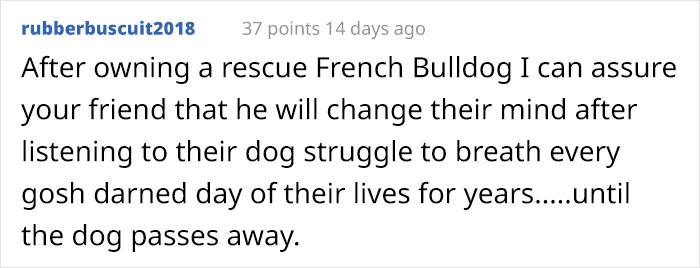 rubberbuscuit2018 37 points 14 days ago

After owning a rescue French Bulldog I can assure your friend that he will change their mind after listening to their dog struggle to breath every gosh darned day of their lives for years.....until the dog passes away.